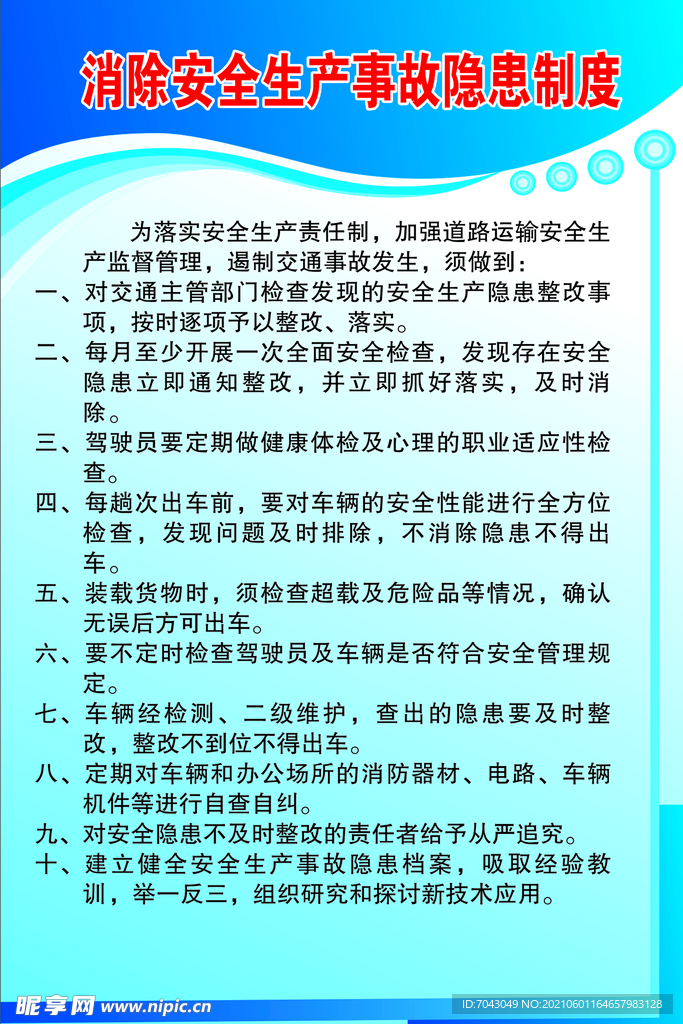 消除安全生产事故隐患制度

为落实安全生产责任制，加强道路运输安全生产监督管理，遏制交通事故发生，须做到：

一、对交通主管部门检查发现的安全生产隐患整改事项，按时逐项予以整改、落实。

二、每月至少开展一次全面安全检查，发现存在安全隐患立即通知整改，并立即抓好落实，及时消除。

三、驾驶员要定期做健康体检及心理的职业适应性检查。

四、每趟次出车前，要对车辆的安全性能进行全方位检查，发现问题及时排除，不消除隐患不得出车。

五、装载货物时，须检查超载及危险品等情况，确认无误后方可出车。

六、要不定时检查驾驶员及车辆是否符合安全管理规定。

七、车辆经检测、二级维护，查出的隐患要及时整改，整改不到位不得出车。

八、定期对车辆和办公场所的消防器材、电路、车辆机件等进行自查自纠。

九、对安全隐患不及时整改的责任者给予从严追究。

十、建立健全安全生产事故隐患档案，吸取经验教训，举一反三，组织研究和探讨新技术应用。

昵享网 www.nipic.cn
ID:7043049 NO:20210601164657983128